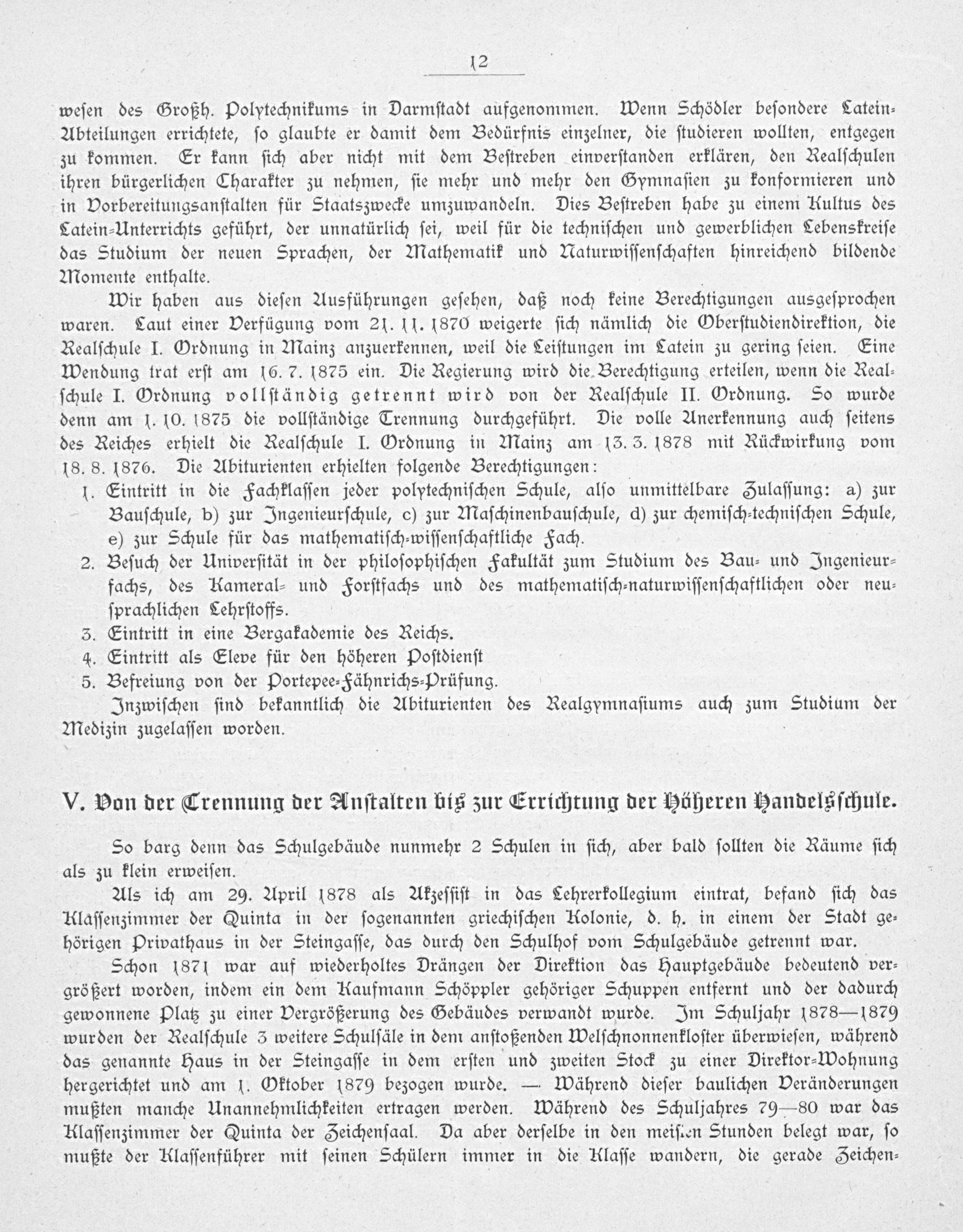 12

wesen des Großh. Polytechnikums in Darmstadt aufgenommen. Wenn Schödler besondere Latein-Abteilungen errichtete, so glaubte er damit dem Bedürfnis einzelner, die studieren wollten, entgegen zu kommen. Er kann sich aber nicht mit dem Bestreben einverstanden erklären, den Realschulen ihren bürgerlichen Charakter zu nehmen, sie mehr und mehr den Gymnasien zu konformieren und in Vorbereitungsanstalten für Staatszwecke umzuwandeln. Dies Bestreben habe zu einem Kultus des Latein-Unterrichts geführt, der unnatürlich sei, weil für die technischen und gewerblichen Lebenskreise das Studium der neuen Sprachen, der Mathematik und Naturwissenschaften hinreichend bildende Momente enthalte.

Wir haben aus diesen Ausführungen gesehen, daß noch keine Berechtigungen ausgesprochen waren. Laut einer Verfügung vom 21. 11. 1870 weigerte sich nämlich die Oberstudiendirektion, die Realschule I. Ordnung in Mainz anzuerkennen, weil die Leistungen im Latein zu gering seien. Eine Wendung trat erst am 16. 7. 1875 ein. Die Regierung wird die Berechtigung erteilen, wenn die Realschule I. Ordnung vollständig getrennt wird von der Realschule II. Ordnung. So wurde denn am 1. 10. 1875 die vollständige Trennung durchgeführt. Die volle Anerkennung auch seitens des Reiches erhielt die Realschule I. Ordnung in Mainz am 13. 3. 1878 mit Rückwirkung vom 18. 8. 1876. Die Abiturienten erhielten folgende Berechtigungen:
1. Eintritt in die Fachklassen jeder polytechnischen Schule, also unmittelbare Zulassung: a) zur Bauschule, b) zur Ingenieurschule, c) zur Maschinenbauschule, d) zur chemisch-technischen Schule, e) zur Schule für das mathematisch-wissenschaftliche Fach.
2. Besuch der Universität in der philosophischen Fakultät zum Studium des Bau- und Ingenieurfachs, des Kameral- und Forstfachs und des mathematisch-naturwissenschaftlichen oder neusprachlichen Lehrstoffs.
3. Eintritt in eine Bergakademie des Reichs.
4. Eintritt als Eleve für den höheren Postdienst
5. Befreiung von der Portepee-Fähnrichs-Prüfung.

Inzwischen sind bekanntlich die Abiturienten des Realgymnasiums auch zum Studium der Medizin zugelassen worden.

V. Von der Trennung der Anstalten bis zur Errichtung der Höheren Handelsschule.

So barg denn das Schulgebäude nunmehr 2 Schulen in sich, aber bald sollten die Räume sich als zu klein erweisen.

Als ich am 29. April 1878 als Akzessist in das Lehrerkollegium eintrat, befand sich das Klassenzimmer der Quinta in der sogenannten griechischen Kolonie, d. h. in einem der Stadt gehörigen Privathaus in der Steingasse, das durch den Schulhof vom Schulgebäude getrennt war.

Schon 1871 war auf wiederholtes Drängen der Direktion das Hauptgebäude bedeutend vergrößert worden, indem ein dem Kaufmann Schöppler gehöriger Schuppen entfernt und der dadurch gewonnene Platz zu einer Vergrößerung des Gebäudes verwandt wurde. Im Schuljahr 1878—1879 wurden der Realschule 3 weitere Schulsäle in dem anstoßenden Welschnonnenkloster überwiesen, während das genannte Haus in der Steingasse in dem ersten und zweiten Stock zu einer Direktor-Wohnung hergerichtet und am 1. Oktober 1879 bezogen wurde. — Während dieser baulichen Veränderungen mußten manche Unannehmlichkeiten ertragen werden. Während des Schuljahres 79—80 war das Klassenzimmer der Quinta der Zeichensaal. Da aber derselbe in den meisten Stunden belegt war, so mußte der Klassenführer mit seinen Schülern immer in die Klasse wandern, die gerade Zeichen-